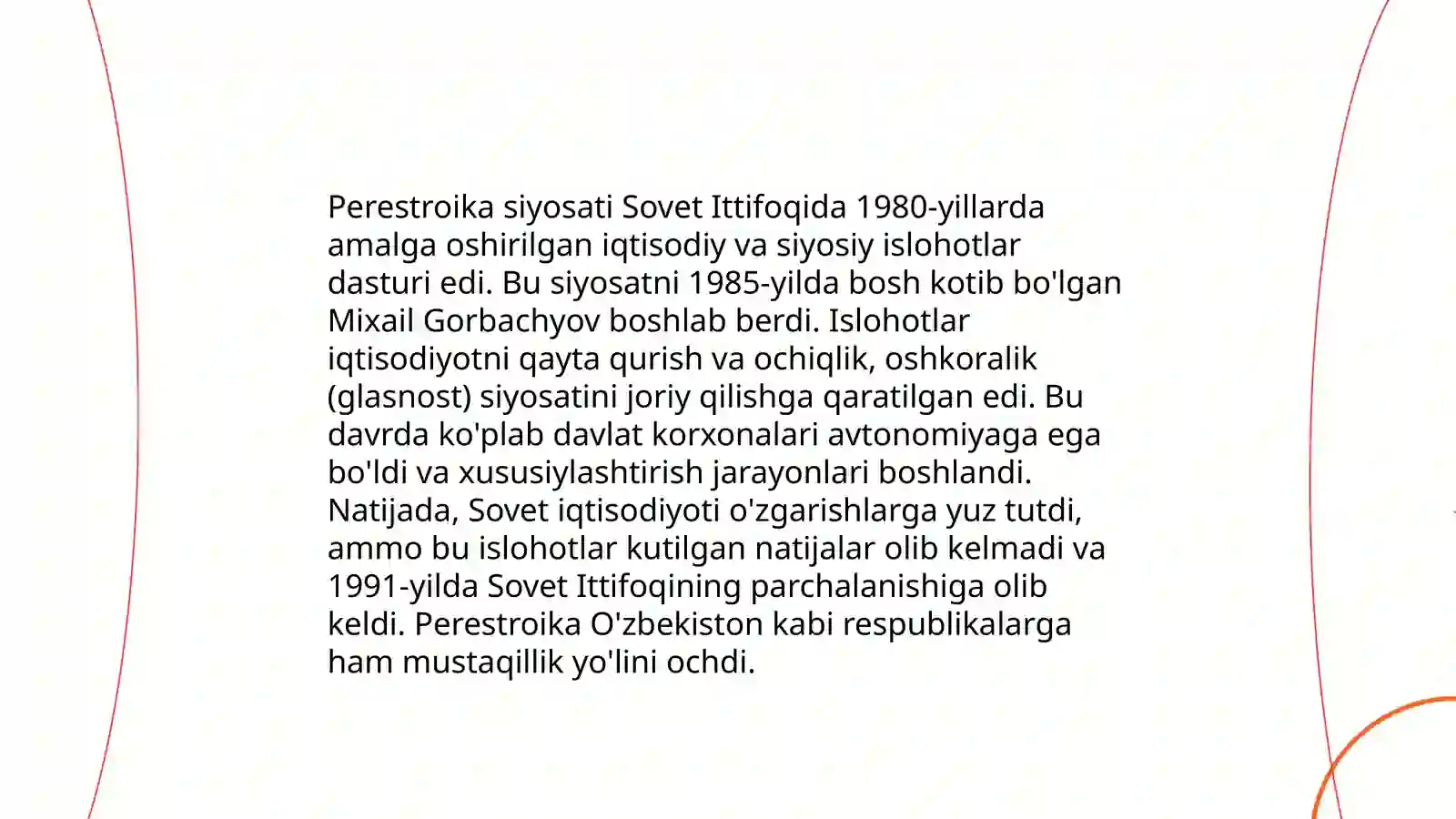 Perestroika siyosati Sovet Ittifoqida 1980-yillarda amalga oshirilgan iqtisodiy va siyosiy islohotlar dasturi edi. Bu siyosatni 1985-yilda bosh kotib bo'lgan Mixail Gorbachyov boshlab berdi. Islohotlar iqtisodiyotni qayta qurish va ochiqlik, oshkoralik (glasnost) siyosatini joriy qilishga qaratilgan edi. Bu davrda ko'plab davlat korxonalari avtonomiyaga ega bo'ldi va xususiylashtirish jarayonlari boshlandi. Natijada, Sovet iqtisodiyoti o'zgarishlarga yuz tutdi, ammo bu islohotlar kutilgan natijalar olib kelmadi va 1991-yilda Sovet Ittifoqining parchalanishiga olib keldi. Perestroika O'zbekiston kabi respublikalarga ham mustaqillik yo'lini ochdi.